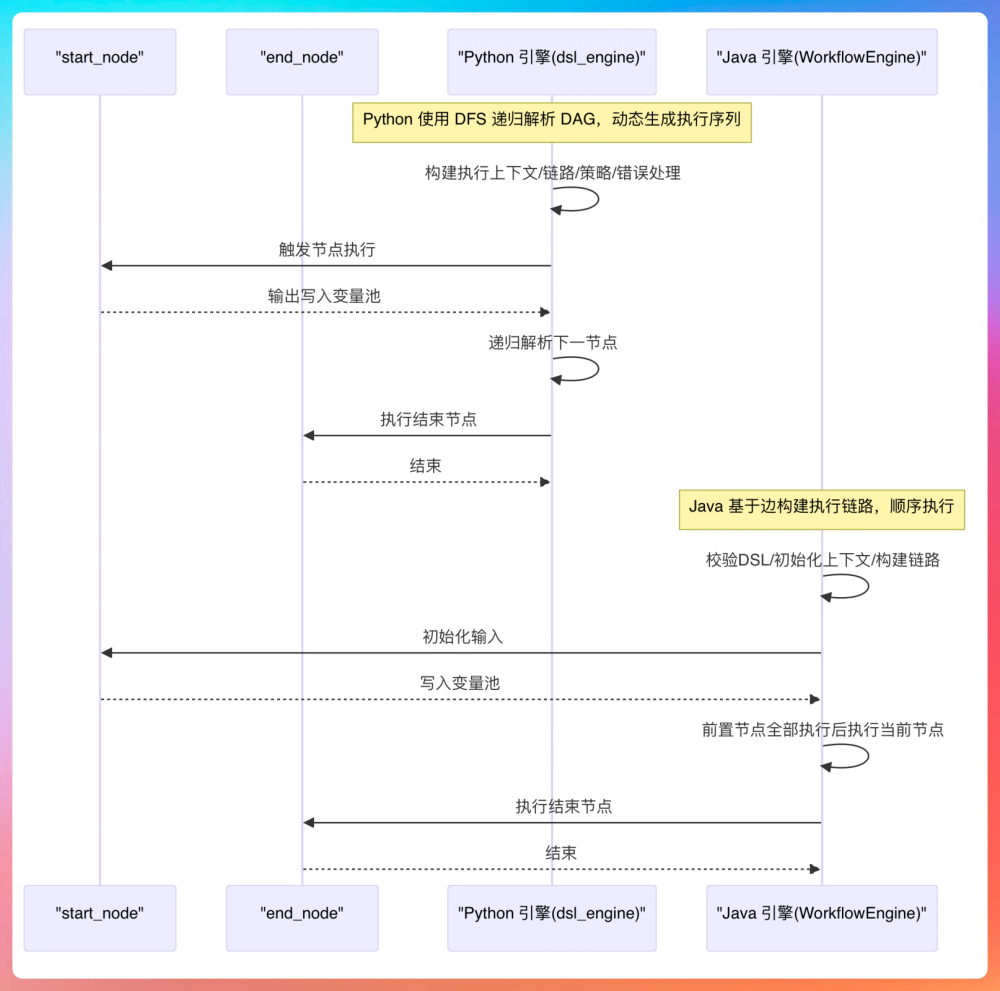 "start_node"

"end_node"

"Python 引擎(dsl_engine)"

"Java 引擎(WorkflowEngine)"

Python 使用 DFS 递归解析 DAG，动态生成执行序列

构建执行上下文/链路/策略/错误处理

触发节点执行

输出写入变量池

递归解析下一节点

执行结束节点

结束

Java 基于边构建执行链路，顺序执行

校验DSL/初始化上下文/构建链路

初始化输入

写入变量池

前置节点全部执行后执行当前节点

执行结束节点

结束

"start_node"

"end_node"

"Python 引擎(dsl_engine)"

"Java 引擎(WorkflowEngine)"